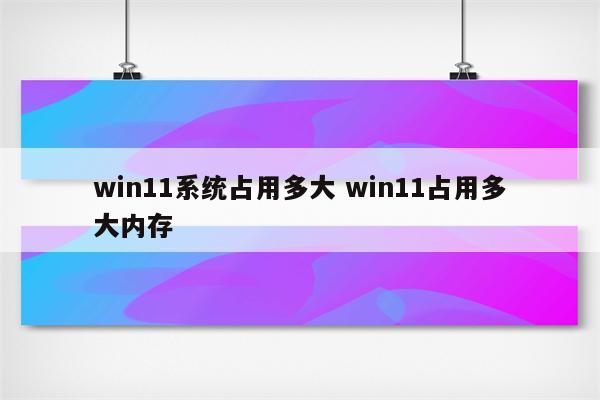 win11系统占用多大 win11占用多大内存